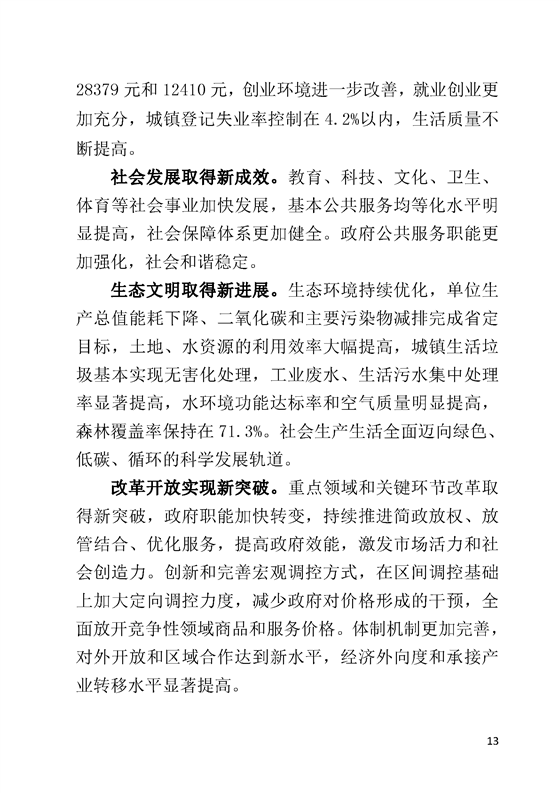 28379 元和 12410 元，创业环境进一步改善，就业创业更加充分，城镇登记失业率控制在 4.2%以内，生活质量不断提高。

社会发展取得新成效。教育、科技、文化、卫生、体育等社会事业加快发展，基本公共服务均等化水平明显提高，社会保障体系更加健全。政府公共服务职能更加强化，社会和谐稳定。

生态文明取得新进展。生态环境持续优化，单位生产总值能耗下降、二氧化碳和主要污染物减排完成省定目标，土地、水资源的利用效率大幅提高，城镇生活垃圾基本实现无害化处理，工业废水、生活污水集中处理率显著提高，水环境功能达标率和空气质量明显提高，森林覆盖率保持在 71.3%。社会生产生活全面迈向绿色、低碳、循环的科学发展轨道。

改革开放实现新突破。重点领域和关键环节改革取得新突破，政府职能加快转变，持续推进简政放权、放管结合、优化服务，提高政府效能，激发市场活力和社会创造力。创新和完善宏观调控方式，在区间调控基础上加大定向调控力度，减少政府对价格形成的干预，全面放开竞争性领域商品和服务价格。体制机制更加完善，对外开放和区域合作达到新水平，经济外向度和承接产业转移水平显著提高。

13